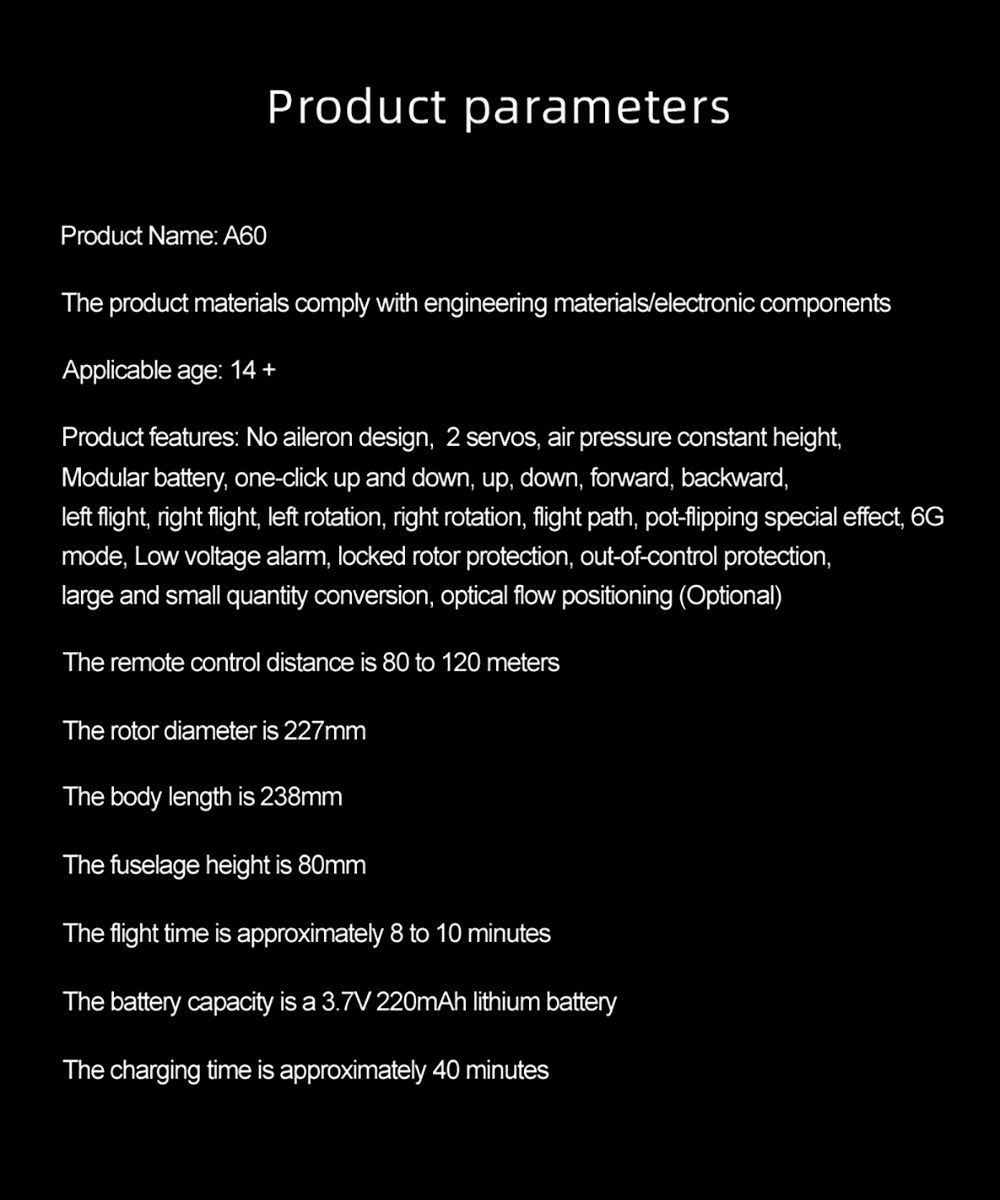 Product parameters

Product Name: A60

The product materials comply with engineering materials/electronic components

Applicable age: 14 +

Product features: No aileron design, 2 servos, air pressure constant height, Modular battery, one-click up and down, up, down, forward, backward, left flight, right flight, left rotation, right rotation, flight path, pot-flipping special effect, 6G mode, Low voltage alarm, locked rotor protection, out-of-control protection, large and small quantity conversion, optical flow positioning (Optional)

The remote control distance is 80 to 120 meters

The rotor diameter is 227mm

The body length is 238mm

The fuselage height is 80mm

The flight time is approximately 8 to 10 minutes

The battery capacity is a 3.7V 220mAh lithium battery

The charging time is approximately 40 minutes